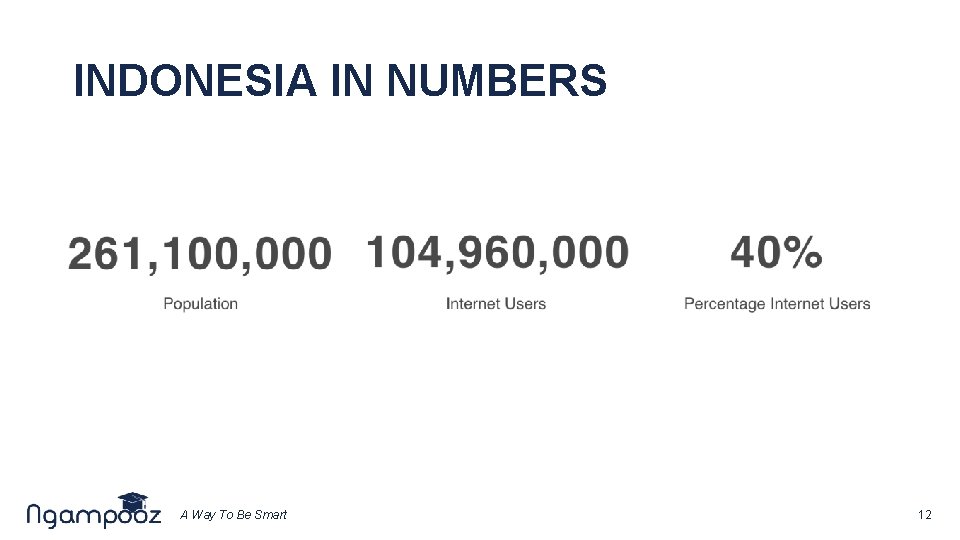 INDONESIA IN NUMBERS

261,100,000
Population

104,960,000
Internet Users

40%
Percentage Internet Users

Ngampooz A Way To Be Smart

12